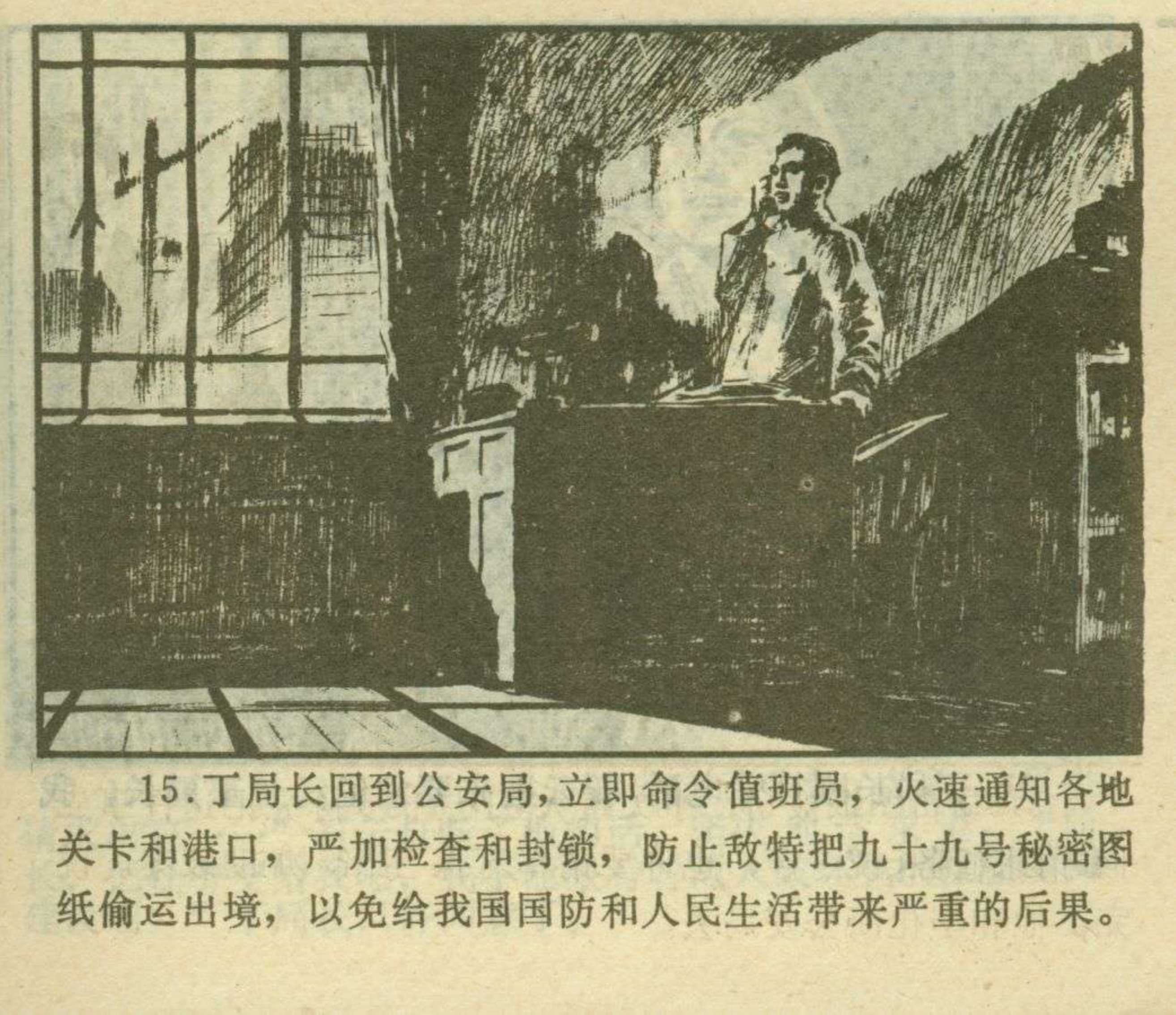 15.丁局长回到公安局，立即命令值班员，火速通知各地关卡和港口，严加检查和封锁，防止敌特把九十九号秘密图纸偷运出境，以免给我国国防和人民生活带来严重的后果。